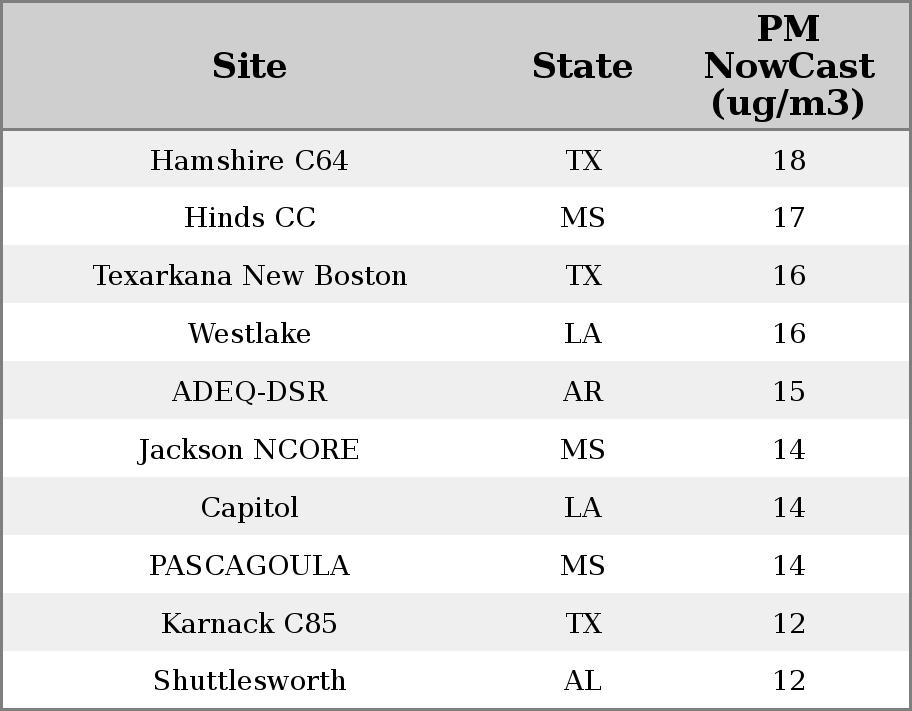 | Site | State | PM NowCast (ug/m3) |
|---|---|---|
| Hamshire C64 | TX | 18 |
| Hinds CC | MS | 17 |
| Texarkana New Boston | TX | 16 |
| Westlake | LA | 16 |
| ADEQ-DSR | AR | 15 |
| Jackson NCORE | MS | 14 |
| Capitol | LA | 14 |
| PASCAGOULA | MS | 14 |
| Karnack C85 | TX | 12 |
| Shuttlesworth | AL | 12 |